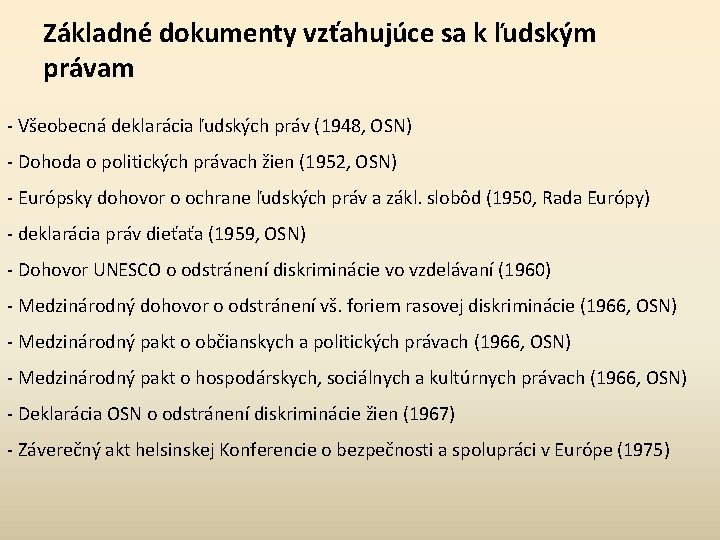 Základné dokumenty vzťahujúce sa k ľudským právam

- Všeobecná deklarácia ľudských práv (1948, OSN)

- Dohoda o politických právach žien (1952, OSN)

- Európsky dohovor o ochrane ľudských práv a zákl. slobôd (1950, Rada Európy)

- deklarácia práv dieťaťa (1959, OSN)

- Dohovor UNESCO o odstránení diskriminácie vo vzdelávaní (1960)

- Medzinárodný dohovor o odstránení vš. foriem rasovej diskriminácie (1966, OSN)

- Medzinárodný pakt o občianskych a politických právach (1966, OSN)

- Medzinárodný pakt o hospodárskych, sociálnych a kultúrnych právach (1966, OSN)

- Deklarácia OSN o odstránení diskriminácie žien (1967)

- Záverečný akt helsinskej Konferencie o bezpečnosti a spolupráci v Európe (1975)